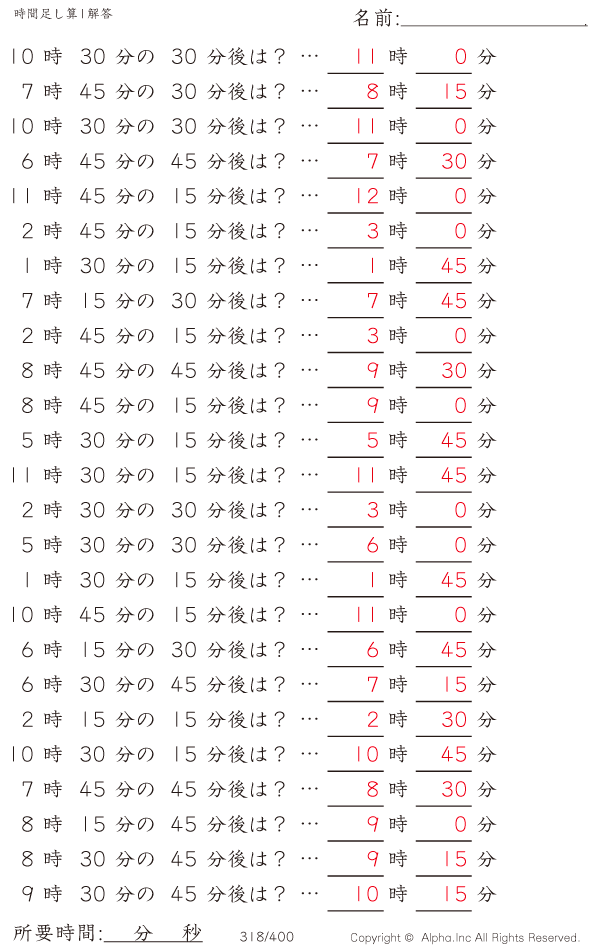 時間足し算1解答

名前:

10 時 30 分の 30 分後は？ … 11 時 0 分
7 時 45 分の 30 分後は？ … 8 時 15 分
10 時 30 分の 30 分後は？ … 11 時 0 分
6 時 45 分の 45 分後は？ … 7 時 30 分
11 時 45 分の 15 分後は？ … 12 時 0 分
2 時 45 分の 15 分後は？ … 3 時 0 分
1 時 30 分の 15 分後は？ … 1 時 45 分
7 時 15 分の 30 分後は？ … 7 時 45 分
2 時 45 分の 15 分後は？ … 3 時 0 分
8 時 45 分の 45 分後は？ … 9 時 30 分
8 時 45 分の 15 分後は？ … 9 時 0 分
5 時 30 分の 15 分後は？ … 5 時 45 分
11 時 30 分の 15 分後は？ … 11 時 45 分
2 時 30 分の 30 分後は？ … 3 時 0 分
5 時 30 分の 30 分後は？ … 6 時 0 分
1 時 30 分の 15 分後は？ … 1 時 45 分
10 時 45 分の 15 分後は？ … 11 時 0 分
6 時 15 分の 30 分後は？ … 6 時 45 分
6 時 30 分の 45 分後は？ … 7 時 15 分
2 時 15 分の 15 分後は？ … 2 時 30 分
10 時 30 分の 15 分後は？ … 10 時 45 分
7 時 45 分の 45 分後は？ … 8 時 30 分
8 時 15 分の 45 分後は？ … 9 時 0 分
8 時 30 分の 45 分後は？ … 9 時 15 分
9 時 30 分の 45 分後は？ … 10 時 15 分

所要時間: 分 秒

318/400

Copyright © Alpha.Inc All Rights Reserved.